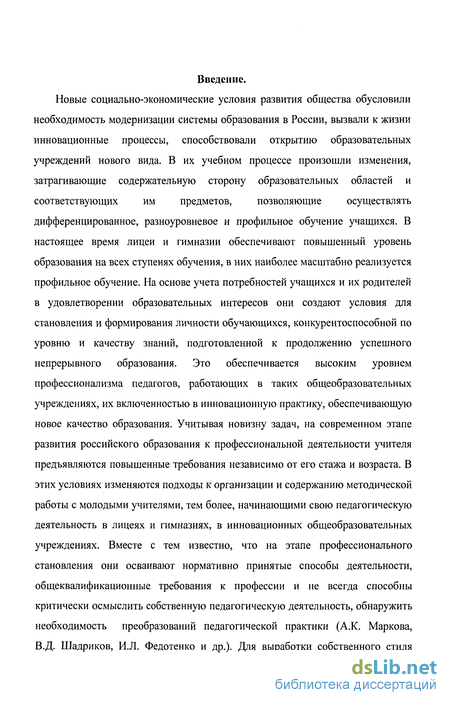 Введение.

Новые социально-экономические условия развития общества обусловили необходимость модернизации системы образования в России, вызвали к жизни инновационные процессы, способствовали открытию образовательных учреждений нового вида. В их учебном процессе произошли изменения, затрагивающие содержательную сторону образовательных областей и соответствующих им предметов, позволяющие осуществлять дифференцированное, разноуровневое и профильное обучение учащихся. В настоящее время лицеи и гимназии обеспечивают повышенный уровень образования на всех ступенях обучения, в них наиболее масштабно реализуется профильное обучение. На основе учета потребностей учащихся и их родителей в удовлетворении образовательных интересов они создают условия для становления и формирования личности обучающихся, конкурентоспособной по уровню и качеству знаний, подготовленной к продолжению успешного непрерывного образования. Это обеспечивается высоким уровнем профессионализма педагогов, работающих в таких общеобразовательных учреждениях, их включенностью в инновационную практику, обеспечивающую новое качество образования. Учитывая новизну задач, на современном этапе развития российского образования к профессиональной деятельности учителя предъявляются повышенные требования независимо от его стажа и возраста. В этих условиях изменяются подходы к организации и содержанию методической работы с молодыми учителями, тем более, начинающими свою педагогическую деятельность в лицеях и гимназиях, в инновационных общеобразовательных учреждениях. Вместе с тем известно, что на этапе профессионального становления они осваивают нормативно принятые способы деятельности, общеквалификационные требования к профессии и не всегда способны критически осмыслить собственную педагогическую деятельность, обнаружить необходимость преобразований педагогической практики (А.К. Маркова, В.Д. Шадриков, И.Л. Федотенко и др.). Для выработки собственного стиля

dsLib.net
библиотека диссертаций